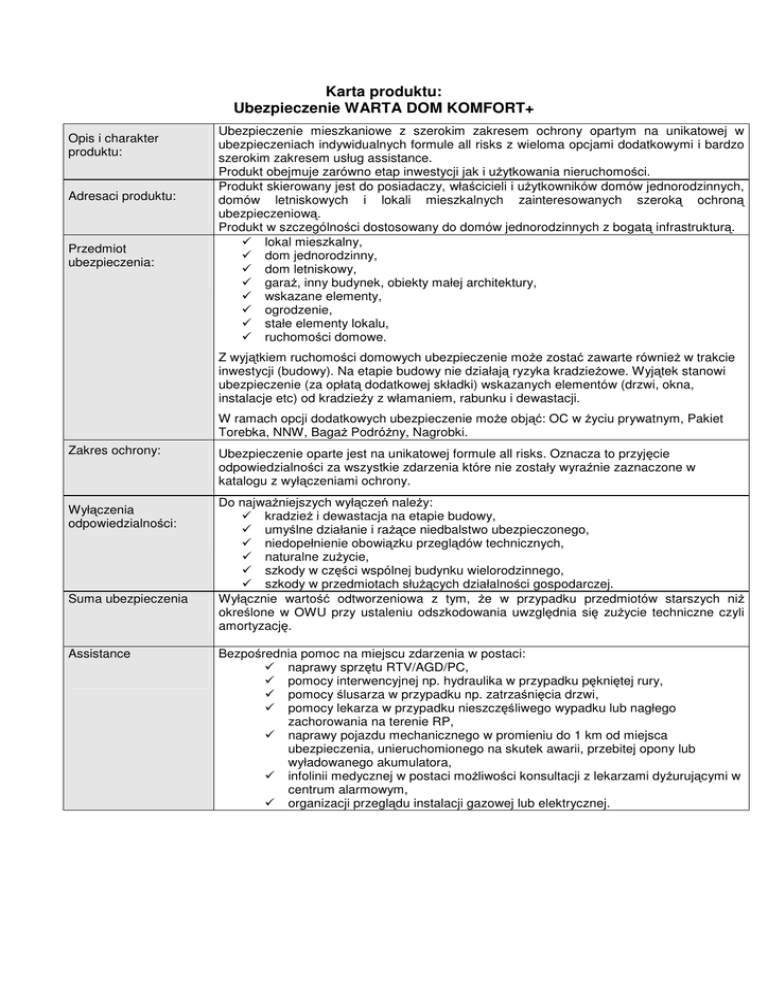 Karta produktu:
Ubezpieczenie WARTA DOM KOMFORT+

| | |
|---|---|
| Opis i charakter produktu: | Ubezpieczenie mieszkaniowe z szerokim zakresem ochrony opartym na unikatowej w ubezpieczeniach indywidualnych formule all risks z wieloma opcjami dodatkowymi i bardzo szerokim zakresem usług assistance. Produkt obejmuje zarówno etap inwestycji jak i użytkowania nieruchomości. |
| Adresaci produktu: | Produkt skierowany jest do posiadaczy, właścicieli i użytkowników domów jednorodzinnych, domów letniskowych i lokali mieszkalnych zainteresowanych szeroką ochroną ubezpieczeniową. Produkt w szczególności dostosowany do domów jednorodzinnych z bogatą infrastrukturą. |
| Przedmiot ubezpieczenia: | ✓ lokal mieszkalny, ✓ dom jednorodzinny, ✓ dom letniskowy, ✓ garaż, inny budynek, obiekty małej architektury, ✓ wskazane elementy, ✓ ogrodzenie, ✓ stałe elementy lokalu, ✓ ruchomości domowe. Z wyjątkiem ruchomości domowych ubezpieczenie może zostać zawarte również w trakcie inwestycji (budowy). Na etapie budowy nie działają ryzyka kradzieżowe. Wyjątek stanowi ubezpieczenie (za opłatą dodatkowej składki) wskazanych elementów (drzwi, okna, instalacje etc) od kradzieży z włamaniem, rabunku i dewastacji. W ramach opcji dodatkowych ubezpieczenie może objąć: OC w życiu prywatnym, Pakiet Torebka, NNW, Bagaż Podróżny, Nagrobki. |
| Zakres ochrony: | Ubezpieczenie oparte jest na unikatowej formule all risks. Oznacza to przyjęcie odpowiedzialności za wszystkie zdarzenia które nie zostały wyraźnie zaznaczone w katalogu z wyłączeniami ochrony. |
| Wyłączenia odpowiedzialności: | Do najważniejszych wyłączeń należy: ✓ kradzież i dewastacja na etapie budowy, ✓ umyślne działanie i rażące niedbalstwo ubezpieczonego, ✓ niedopełnienie obowiązku przeglądów technicznych, ✓ naturalne zużycie, ✓ szkody w części wspólnej budynku wielorodzinnego, ✓ szkody w przedmiotach służących działalności gospodarczej. |
| Suma ubezpieczenia | Wyłącznie wartość odtworzeniowa z tym, że w przypadku przedmiotów starszych niż określone w OWU przy ustaleniu odszkodowania uwzględnia się zużycie techniczne czyli amortyzację. |
| Assistance | Bezpośrednia pomoc na miejscu zdarzenia w postaci: ✓ naprawy sprzętu RTV/AGD/PC, ✓ pomocy interwencyjnej np. hydraulika w przypadku pękniętej rury, ✓ pomocy ślusarza w przypadku np. zatrzaśnięcia drzwi, ✓ pomocy lekarza w przypadku nieszczęśliwego wypadku lub nagłego zachorowania na terenie RP, ✓ naprawy pojazdu mechanicznego w promieniu do 1 km od miejsca ubezpieczenia, unieruchomionego na skutek awarii, przebitej opony lub wyładowanego akumulatora, ✓ infolinii medycznej w postaci możliwości konsultacji z lekarzami dyżurującymi w centrum alarmowym, ✓ organizacji przeglądu instalacji gazowej lub elektrycznej. |